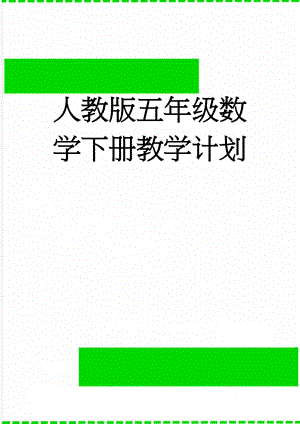 人教版五年级数学下册教学计划